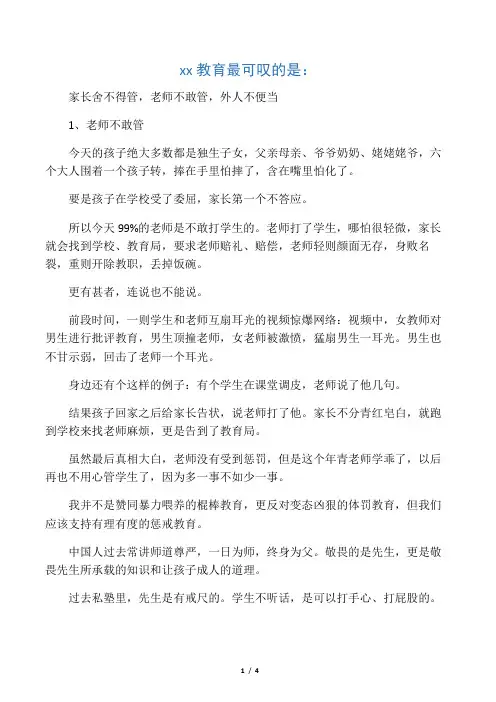 xx 教育最可叹的是：

家长舍不得管，老师不敢管，外人不便当

1、老师不敢管

今天的孩子绝大多数都是独生子女，父亲母亲、爷爷奶奶、姥姥姥爷，六个大人围着一个孩子转，捧在手里怕摔了，含在嘴里怕化了。

要是孩子在学校受了委屈，家长第一个不答应。

所以今天 99%的老师是不敢打学生的。老师打了学生，哪怕很轻微，家长就会找到学校、教育局，要求老师赔礼、赔偿，老师轻则颜面无存，身败名裂，重则开除教职，丢掉饭碗。

更有甚者，连说也不能说。

前段时间，一则学生和老师互扇耳光的视频惊爆网络：视频中，女教师对男生进行批评教育，男生顶撞老师，女老师被激愤，猛扇男生一耳光。男生也不甘示弱，回击了老师一个耳光。

身边还有个这样的例子：有个学生在课堂调皮，老师说了他几句。

结果孩子回家之后给家长告状，说老师打了他。家长不分青红皂白，就跑到学校来找老师麻烦，更是告到了教育局。

虽然最后真相大白，老师没有受到惩罚，但是这个年青老师学乖了，以后再也不用心管学生了，因为多一事不如少一事。

我并不是赞同暴力喂养的棍棒教育，更反对变态凶狠的体罚教育，但我们应该支持有理有度的惩戒教育。

中国人过去常讲师道尊严，一日为师，终身为父。敬畏的是先生，更是敬畏先生所承载的知识和让孩子成人的道理。

过去私塾里，先生是有戒尺的。学生不听话，是可以打手心、打屁股的。

1 / 4